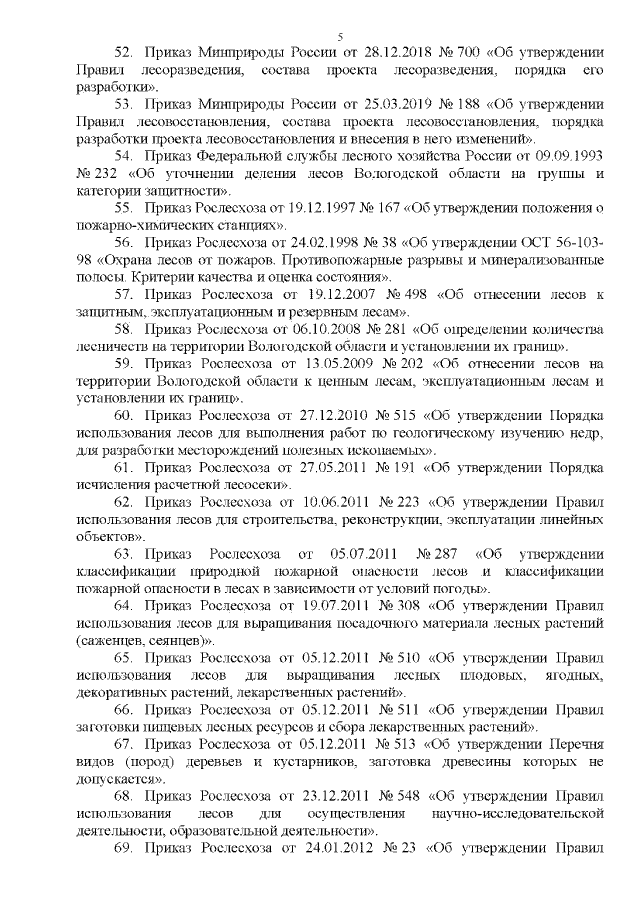 5

52. Приказ Минприроды России от 28.12.2018 № 700 «Об утверждении Правил лесоразведения, состава проекта лесоразведения, порядка его разработки».

53. Приказ Минприроды России от 25.03.2019 № 188 «Об утверждении Правил лесовосстановления, состава проекта лесовосстановления, порядка разработки проекта лесовосстановления и внесения в него изменений».

54. Приказ Федеральной службы лесного хозяйства России от 09.09.1993 № 232 «Об уточнении деления лесов Вологодской области на группы и категории защитности».

55. Приказ Рослесхоза от 19.12.1997 № 167 «Об утверждении положения о пожарно-химических станциях».

56. Приказ Рослесхоза от 24.02.1998 № 38 «Об утверждении ОСТ 56-103-98 «Охрана лесов от пожаров. Противопожарные разрывы и минерализованные полосы. Критерии качества и оценка состояния».

57. Приказ Рослесхоза от 19.12.2007 № 498 «Об отнесении лесов к защитным, эксплуатационным и резервным лесам».

58. Приказ Рослесхоза от 06.10.2008 № 281 «Об определении количества лесничеств на территории Вологодской области и установлении их границ».

59. Приказ Рослесхоза от 13.05.2009 № 202 «Об отнесении лесов на территории Вологодской области к ценным лесам, эксплуатационным лесам и установлении их границ».

60. Приказ Рослесхоза от 27.12.2010 № 515 «Об утверждении Порядка использования лесов для выполнения работ по геологическому изучению недр, для разработки месторождений полезных ископаемых».

61. Приказ Рослесхоза от 27.05.2011 № 191 «Об утверждении Порядка исчисления расчетной лесосеки».

62. Приказ Рослесхоза от 10.06.2011 № 223 «Об утверждении Правил использования лесов для строительства, реконструкции, эксплуатации линейных объектов».

63. Приказ Рослесхоза от 05.07.2011 № 287 «Об утверждении классификации природной пожарной опасности лесов и классификации пожарной опасности в лесах в зависимости от условий погоды».

64. Приказ Рослесхоза от 19.07.2011 № 308 «Об утверждении Правил использования лесов для выращивания посадочного материала лесных растений (саженцев, сеянцев)».

65. Приказ Рослесхоза от 05.12.2011 № 510 «Об утверждении Правил использования лесов для выращивания лесных плодовых, ягодных, декоративных растений, лекарственных растений».

66. Приказ Рослесхоза от 05.12.2011 № 511 «Об утверждении Правил заготовки пищевых лесных ресурсов и сбора лекарственных растений».

67. Приказ Рослесхоза от 05.12.2011 № 513 «Об утверждении Перечня видов (пород) деревьев и кустарников, заготовка древесины которых не допускается».

68. Приказ Рослесхоза от 23.12.2011 № 548 «Об утверждении Правил использования лесов для осуществления научно-исследовательской деятельности, образовательной деятельности».

69. Приказ Рослесхоза от 24.01.2012 № 23 «Об утверждении Правил